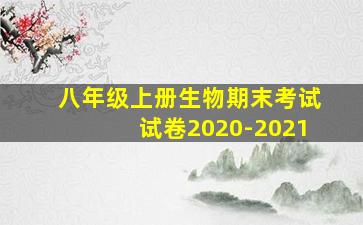 八年级上册生物期末考试试卷2020-2021